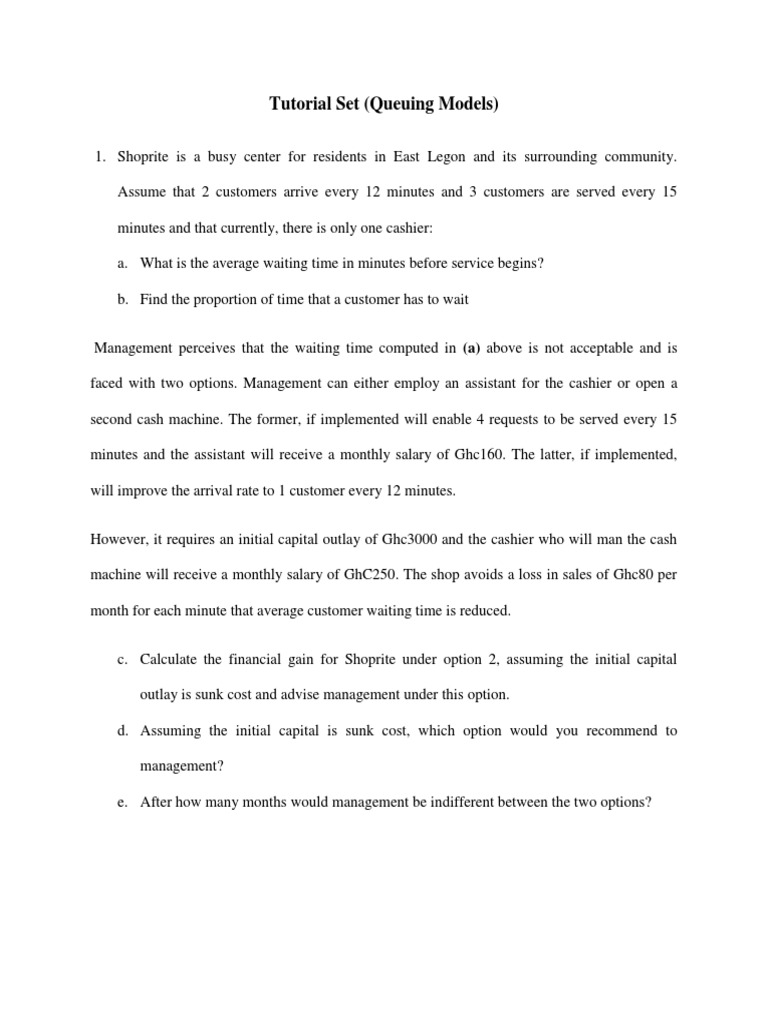 Tutorial Set (Queuing Models)

1. Shoprite is a busy center for residents in East Legon and its surrounding community. Assume that 2 customers arrive every 12 minutes and 3 customers are served every 15 minutes and that currently, there is only one cashier:

a. What is the average waiting time in minutes before service begins?

b. Find the proportion of time that a customer has to wait

Management perceives that the waiting time computed in (a) above is not acceptable and is faced with two options. Management can either employ an assistant for the cashier or open a second cash machine. The former, if implemented will enable 4 requests to be served every 15 minutes and the assistant will receive a monthly salary of Ghc160. The latter, if implemented, will improve the arrival rate to 1 customer every 12 minutes.

However, it requires an initial capital outlay of Ghc3000 and the cashier who will man the cash machine will receive a monthly salary of GhC250. The shop avoids a loss in sales of Ghc80 per month for each minute that average customer waiting time is reduced.

c. Calculate the financial gain for Shoprite under option 2, assuming the initial capital outlay is sunk cost and advise management under this option.

d. Assuming the initial capital is sunk cost, which option would you recommend to management?

e. After how many months would management be indifferent between the two options?